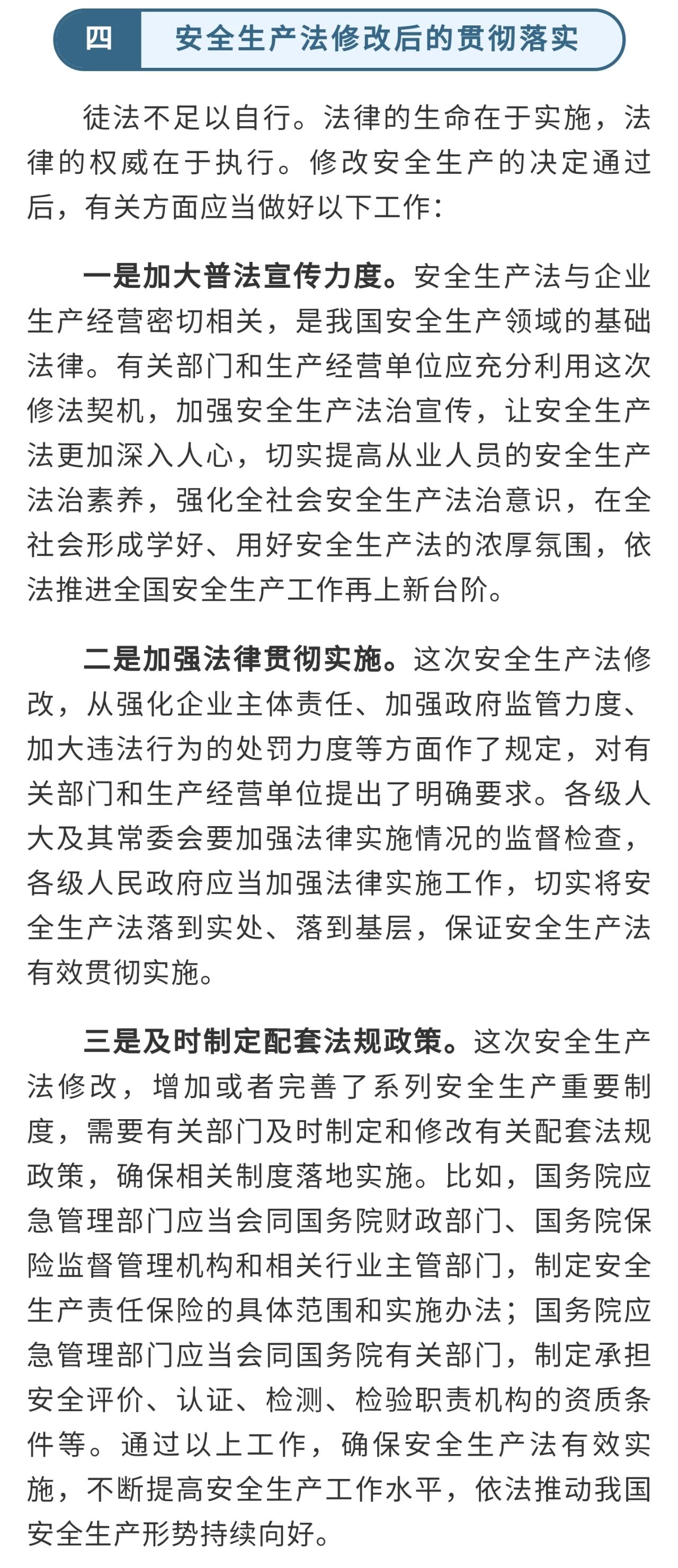 四 安全生产法修改后的贯彻落实

徒法不足以自行。法律的生命在于实施，法律的权威在于执行。修改安全生产的决定通过后，有关方面应当做好以下工作：

一是加大普法宣传力度。安全生产法与企业生产经营密切相关，是我国安全生产领域的基础法律。有关部门和生产经营单位应充分利用这次修法契机，加强安全生产法治宣传，让安全生产法更加深入人心，切实提高从业人员的安全生产法治素养，强化全社会安全生产法治意识，在全社会形成学好、用好安全生产法的浓厚氛围，依法推进全国安全生产工作再上新台阶。

二是加强法律贯彻实施。这次安全生产法修改，从强化企业主体责任、加强政府监管力度、加大违法行为的处罚力度等方面作了规定，对有关部门和生产经营单位提出了明确要求。各级人大及其常委会要加强法律实施情况的监督检查，各级人民政府应当加强法律实施工作，切实将安全生产法落到实处、落到基层，保证安全生产法有效贯彻实施。

三是及时制定配套法规政策。这次安全生产法修改，增加或者完善了系列安全生产重要制度，需要有关部门及时制定和修改有关配套法规政策，确保相关制度落地实施。比如，国务院应急管理部门应当会同国务院财政部门、国务院保险监督管理机构和相关行业主管部门，制定安全生产责任保险的具体范围和实施办法；国务院应急管理部门应当会同国务院有关部门，制定承担安全评价、认证、检测、检验职责机构的资质条件等。通过以上工作，确保安全生产法有效实施，不断提高安全生产工作水平，依法推动我国安全生产形势持续向好。